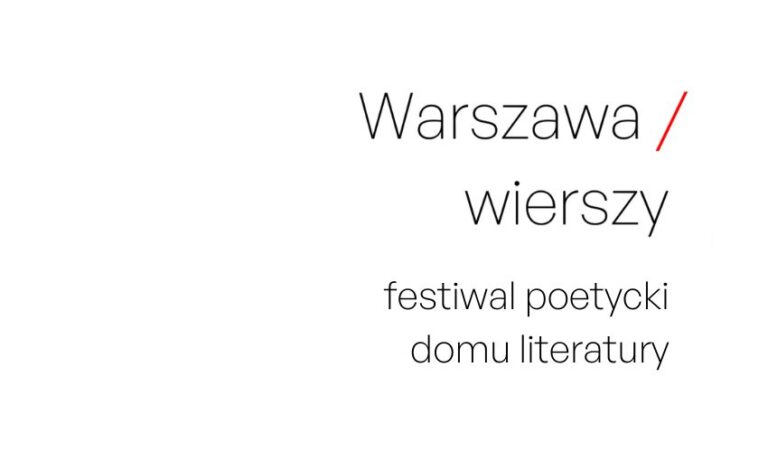 Warszawa /
wierszy

festiwal poetycki
domu literatury